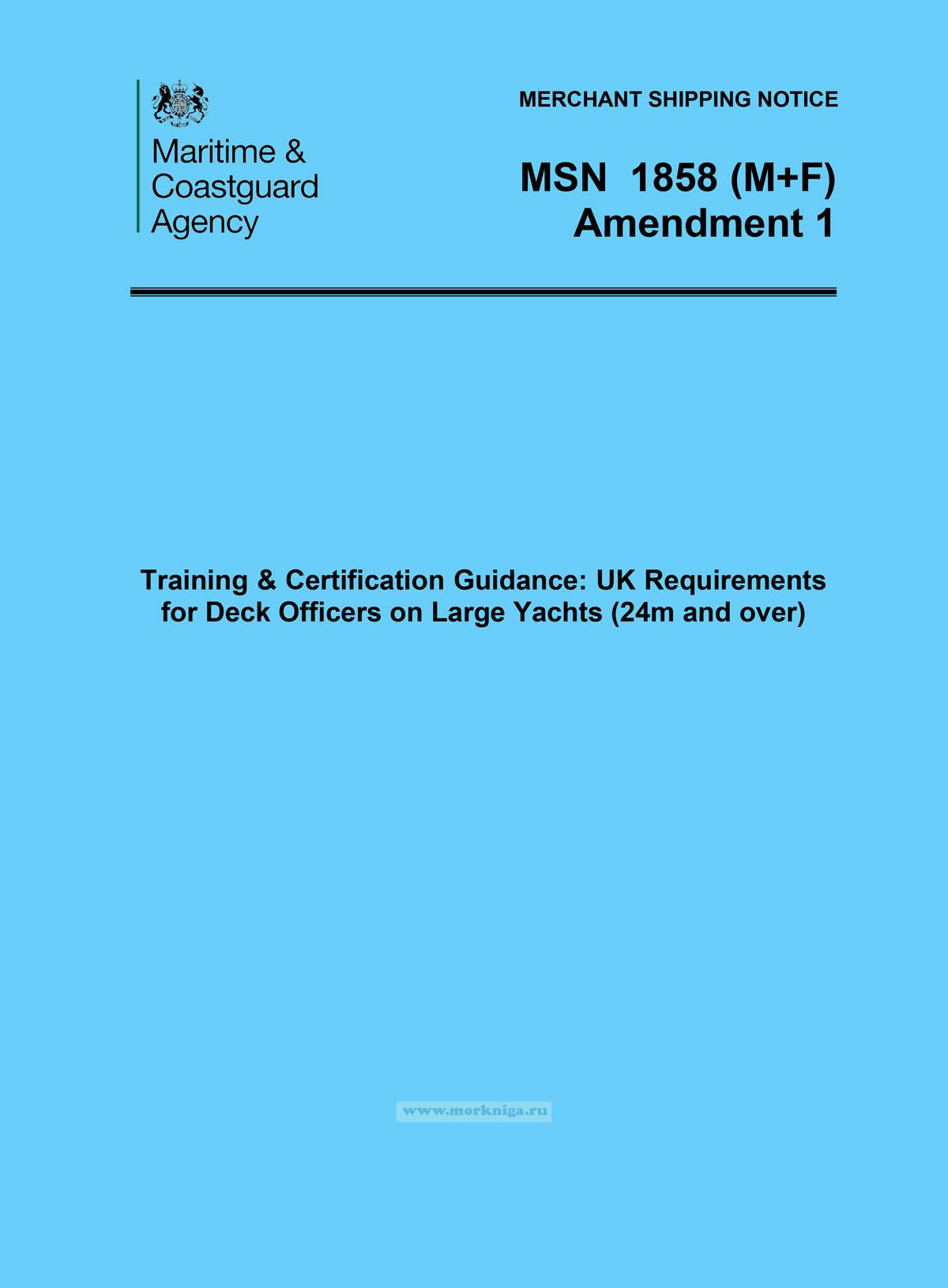 Maritime &
Coastguard
Agency

MERCHANT SHIPPING NOTICE

MSN 1858 (M+F)
Amendment 1

Training & Certification Guidance: UK Requirements for Deck Officers on Large Yachts (24m and over)

www.morkniga.ru